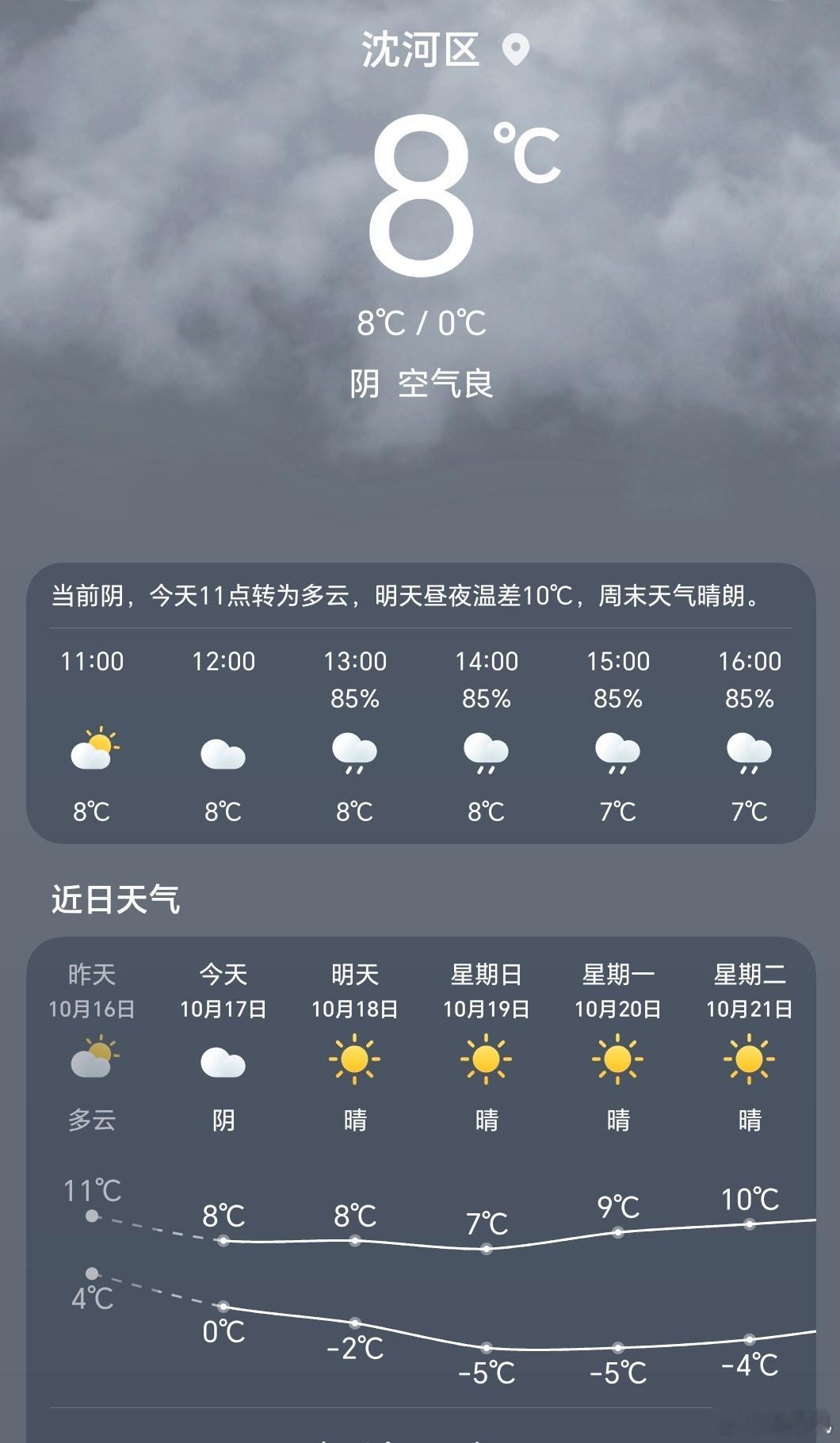 沈河区

8℃

8℃ / 0℃

阴 空气良

当前阴，今天11点转为多云，明天昼夜温差10℃，周末天气晴朗。

| 11:00 | 12:00 | 13:00 | 14:00 | 15:00 | 16:00 |
|---|---|---|---|---|---|
| | | 85% | 85% | 85% | 85% |
| 8℃ | 8℃ | 8℃ | 8℃ | 7℃ | 7℃ |

近日天气

| 昨天 | 今天 | 明天 | 星期日 | 星期一 | 星期二 |
|---|---|---|---|---|---|
| 10月16日 | 10月17日 | 10月18日 | 10月19日 | 10月20日 | 10月21日 |
| 多云 | 阴 | 晴 | 晴 | 晴 | 晴 |
| 11℃ | 8℃ | 8℃ | 7℃ | 9℃ | 10℃ |
| 4℃ | 0℃ | -2℃ | -5℃ | -5℃ | -4℃ |